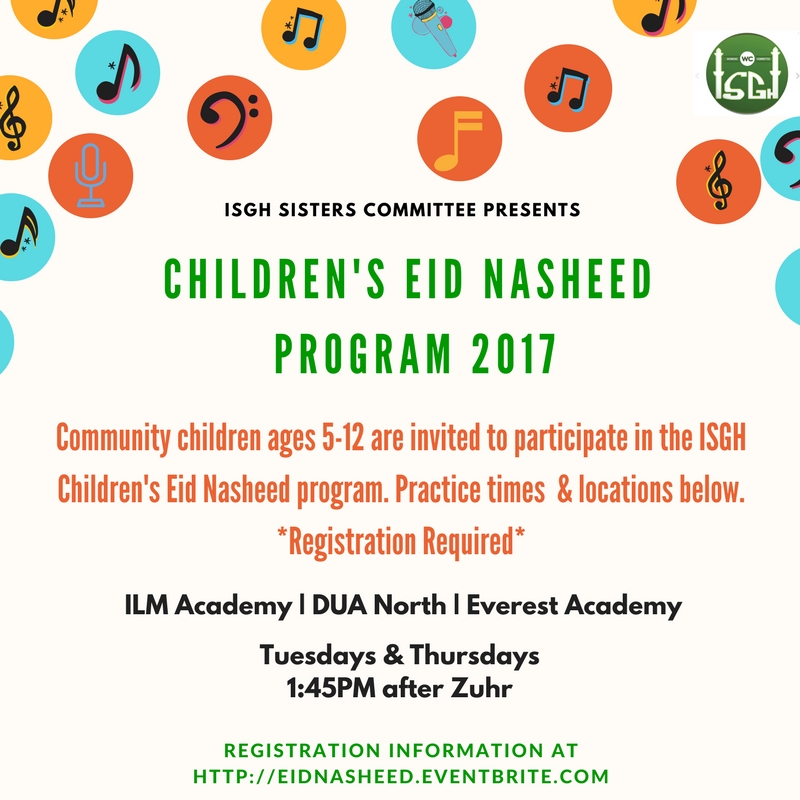 ISGH

ISGH SISTERS COMMITTEE PRESENTS

CHILDREN'S EID NASHEED PROGRAM 2017

Community children ages 5-12 are invited to participate in the ISGH Children's Eid Nasheed program. Practice times & locations below. *Registration Required*

ILM Academy | DUA North | Everest Academy

Tuesdays & Thursdays
1:45PM after Zuhr

REGISTRATION INFORMATION AT
HTTP://EIDNASHEED.EVENTBRITE.COM